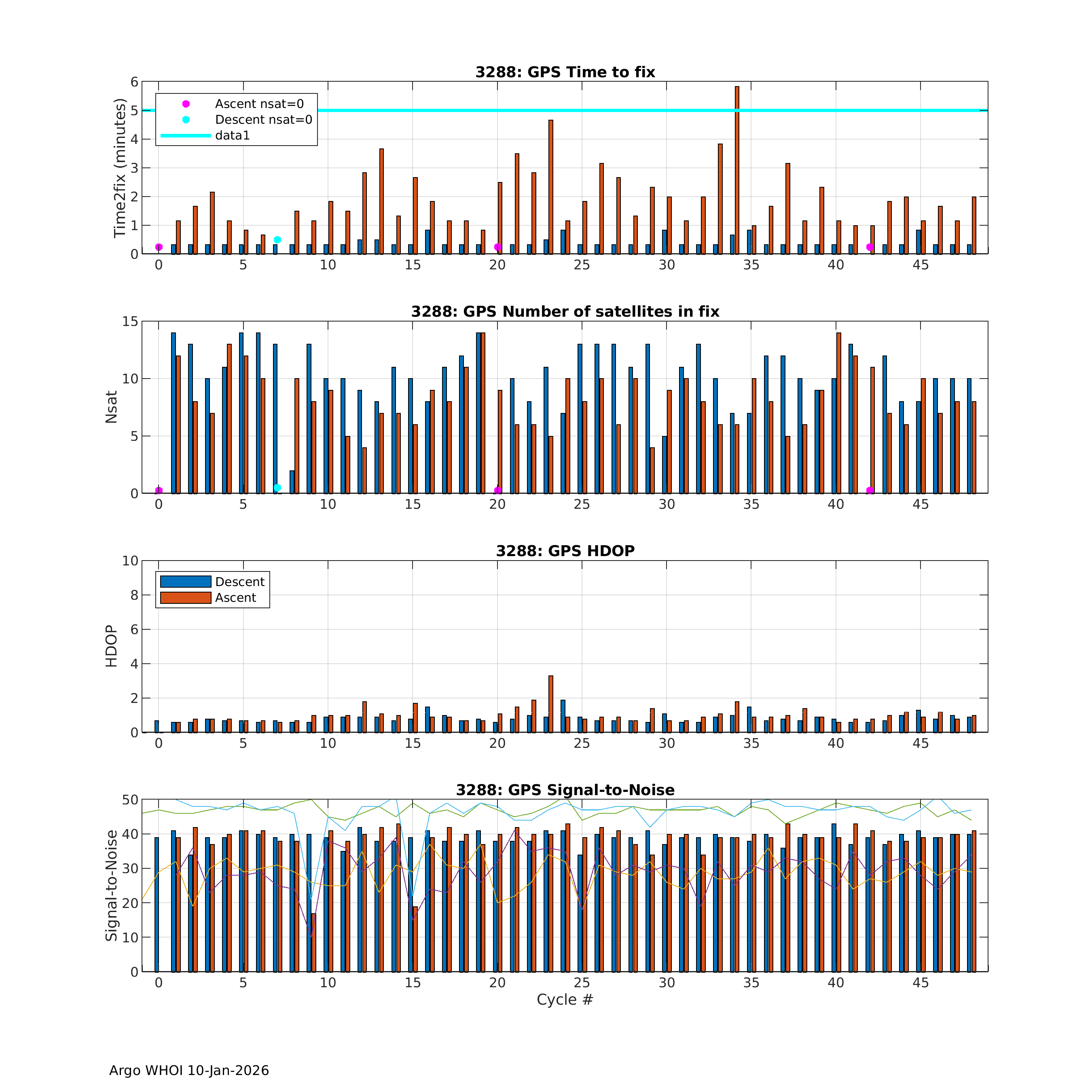 3288: GPS Time to fix

Time2fix (minutes)

6
5
4
3
2
1
0

Ascent nsat=0
Descent nsat=0
data1

0 5 10 15 20 25 30 35 40 45

3288: GPS Number of satellites in fix

Nsat

15
10
5
0

0 5 10 15 20 25 30 35 40 45

3288: GPS HDOP

HDOP

10
8
6
4
2
0

Descent
Ascent

0 5 10 15 20 25 30 35 40 45

3288: GPS Signal-to-Noise

Signal-to-Noise

50
40
30
20
10
0

0 5 10 15 20 25 30 35 40 45

Cycle #

Argo WHOI 10-Jan-2026